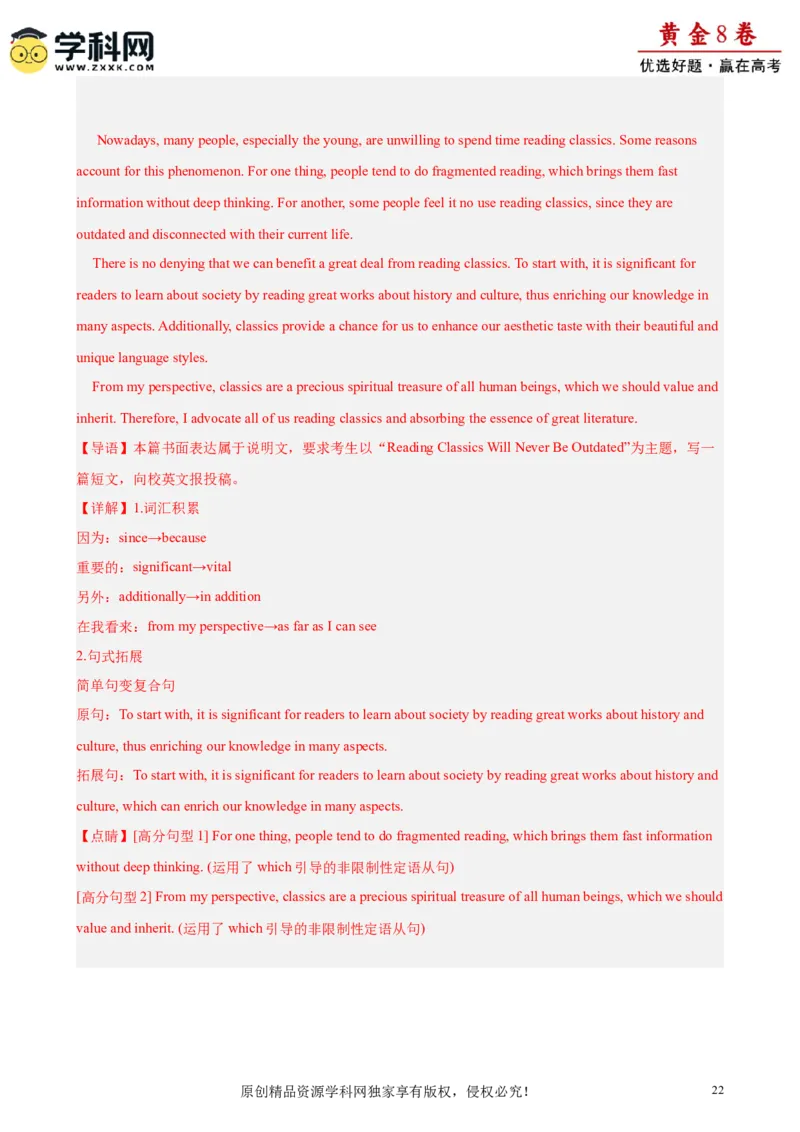 学科网
WWW.ZXXK.COM

黄金8卷
优选好题·赢在高考

Nowadays, many people, especially the young, are unwilling to spend time reading classics. Some reasons account for this phenomenon. For one thing, people tend to do fragmented reading, which brings them fast information without deep thinking. For another, some people feel it no use reading classics, since they are outdated and disconnected with their current life.

There is no denying that we can benefit a great deal from reading classics. To start with, it is significant for readers to learn about society by reading great works about history and culture, thus enriching our knowledge in many aspects. Additionally, classics provide a chance for us to enhance our aesthetic taste with their beautiful and unique language styles.

From my perspective, classics are a precious spiritual treasure of all human beings, which we should value and inherit. Therefore, I advocate all of us reading classics and absorbing the essence of great literature.

【导语】本篇书面表达属于说明文，要求考生以“Reading Classics Will Never Be Outdated”为主题，写一篇短文，向校英文报投稿。

【详解】1.词汇积累
因为：since→because
重要的：significant→vital
另外：additionally→in addition
在我看来：from my perspective→as far as I can see
2.句式拓展
简单句变复合句
原句：To start with, it is significant for readers to learn about society by reading great works about history and culture, thus enriching our knowledge in many aspects.
拓展句：To start with, it is significant for readers to learn about society by reading great works about history and culture, which can enrich our knowledge in many aspects.

【点睛】[高分句型 1] For one thing, people tend to do fragmented reading, which brings them fast information without deep thinking. (运用了 which 引导的非限制性定语从句)
[高分句型 2] From my perspective, classics are a precious spiritual treasure of all human beings, which we should value and inherit. (运用了 which 引导的非限制性定语从句)

原创精品资源学科网独家享有版权，侵权必究！
22